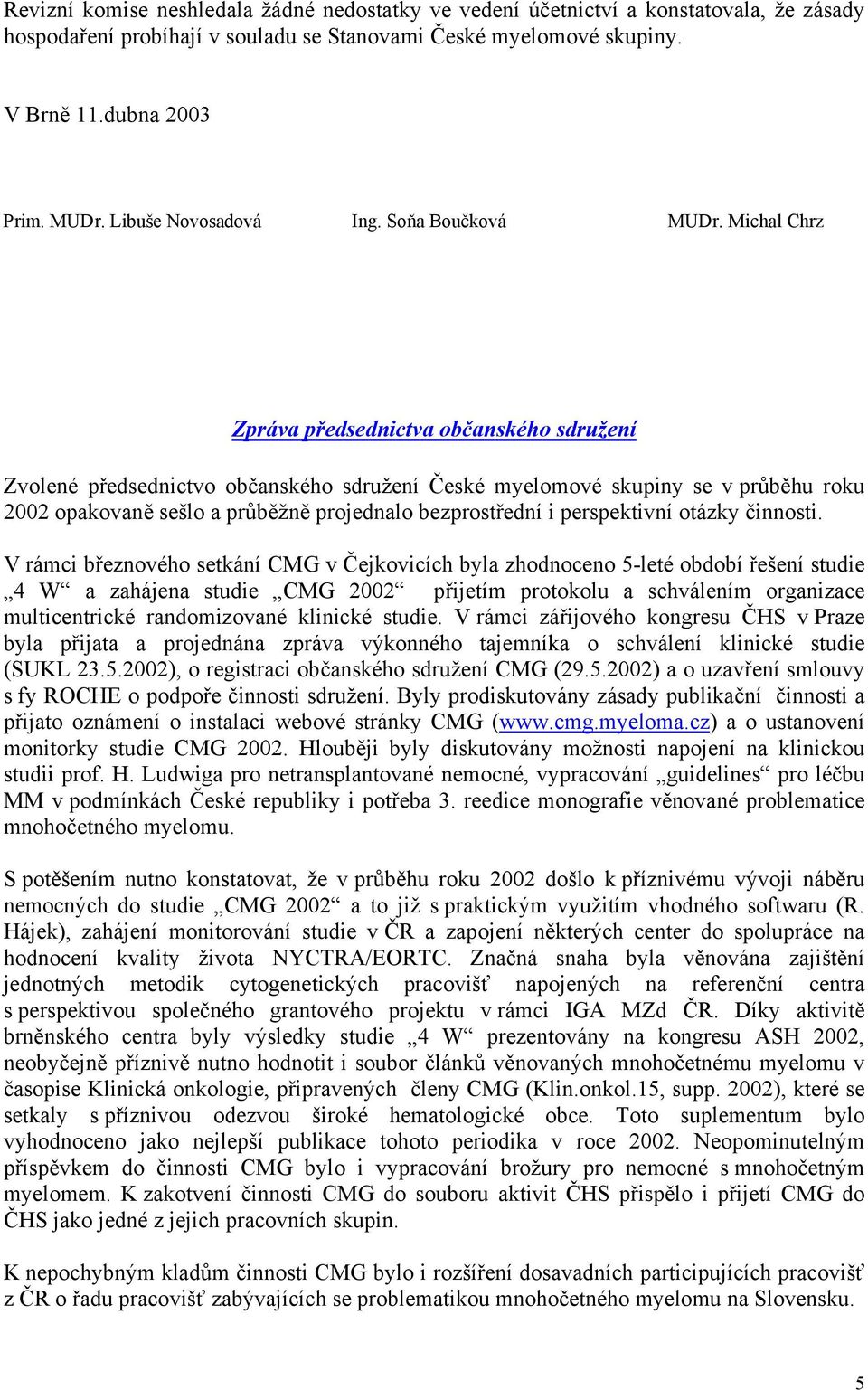 Revizní komise neshledala žádné nedostatky ve vedení účetnictví a konstatovala, že zásady hospodaření probíhají v souladu se Stanovami České myelomové skupiny.

V Brně 11.dubna 2003

Prim. MUDr. Libuše Novosadová Ing. Soňa Boučková MUDr. Michal Chrz

Zpráva předsednictva občanského sdružení

Zvolené předsednictvo občanského sdružení České myelomové skupiny se v průběhu roku 2002 opakovaně sešlo a průběžně projednalo bezprostřední i perspektivní otázky činnosti.

V rámci březnového setkání CMG v Čejkovicích byla zhodnoceno 5-leté období řešení studie „4 W“ a zahájena studie „CMG 2002“ přijetím protokolu a schválením organizace multicentrické randomizované klinické studie. V rámci zářijového kongresu ČHS v Praze byla přijata a projednána zpráva výkonného tajemníka o schválení klinické studie (SUKL 23.5.2002), o registraci občanského sdružení CMG (29.5.2002) a o uzavření smlouvy s fy ROCHE o podpoře činnosti sdružení. Byly prodiskutovány zásady publikační činnosti a přijato oznámení o instalaci webové stránky CMG (www.cmg.myeloma.cz) a o ustanovení monitorky studie CMG 2002. Hlouběji byly diskutovány možnosti napojení na klinickou studii prof. H. Ludwiga pro netransplantované nemocné, vypracování „guidelines“ pro léčbu MM v podmínkách České republiky i potřeba 3. reedice monografie věnované problematice mnohočetného myelomu.

S potěšením nutno konstatovat, že v průběhu roku 2002 došlo k příznivému vývoji náběru nemocných do studie „CMG 2002“ a to již s praktickým využitím vhodného softwaru (R. Hájek), zahájení monitorování studie v ČR a zapojení některých center do spolupráce na hodnocení kvality života NYCTRA/EORTC. Značná snaha byla věnována zajištění jednotných metodik cytogenetických pracovišť napojených na referenční centra s perspektivou společného grantového projektu v rámci IGA MZd ČR. Díky aktivitě brněnského centra byly výsledky studie „4 W“ prezentovány na kongresu ASH 2002, neobyčejně příznivě nutno hodnotit i soubor článků věnovaných mnohočetnému myelomu v časopise Klinická onkologie, připravených členy CMG (Klin.onkol.15, supp. 2002), které se setkaly s příznivou odezvou široké hematologické obce. Toto suplementum bylo vyhodnoceno jako nejlepší publikace tohoto periodika v roce 2002. Neopominutelným příspěvkem do činnosti CMG bylo i vypracování brožury pro nemocné s mnohočetným myelomem. K zakotvení činnosti CMG do souboru aktivit ČHS přispělo i přijetí CMG do ČHS jako jedné z jejich pracovních skupin.

K nepochybným kladům činnosti CMG bylo i rozšíření dosavadních participujících pracovišť z ČR o řadu pracovišť zabývajících se problematikou mnohočetného myelomu na Slovensku.

5